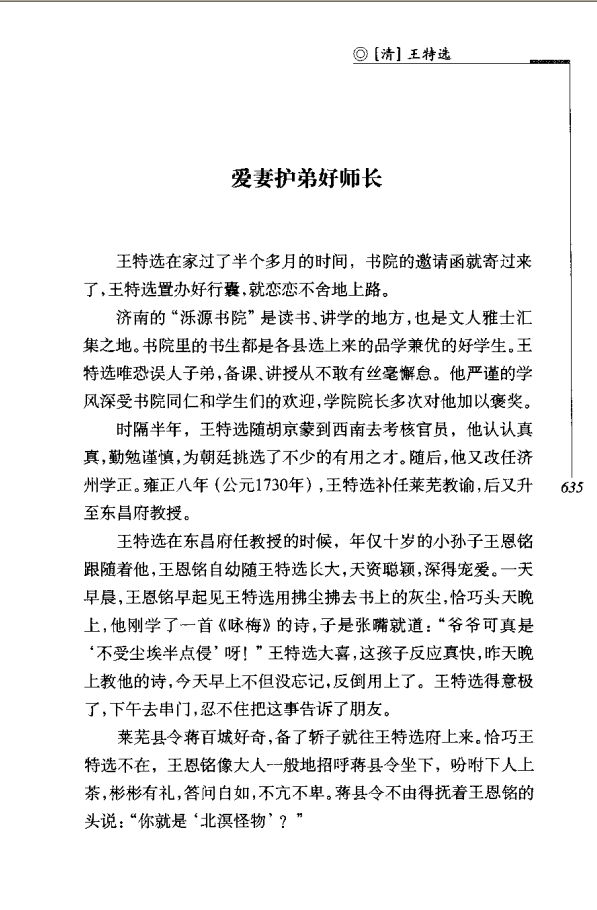 ◎ [清] 王特选

爱妻护弟好师长

王特选在家过了半个多月的时间，书院的邀请函就寄过来了，王特选置办好行囊，就恋恋不舍地上路。

济南的“泺源书院”是读书、讲学的地方，也是文人雅士汇集之地。书院里的书生都是各县选上来的品学兼优的好学生。王特选唯恐误人子弟，备课、讲授从不敢有丝毫懈怠。他严谨的学风深受书院同仁和学生们的欢迎，学院院长多次对他加以褒奖。

时隔半年，王特选随胡京蒙到西南去考核官员，他认认真真，勤勉谨慎，为朝廷挑选了不少的有用之才。随后，他又改任济州学正。雍正八年（公元1730年），王特选补任莱芜教谕，后又升至东昌府教授。

635

王特选在东昌府任教授的时候，年仅十岁的小孙子王恩铭跟随着他，王恩铭自幼随王特选长大，天资聪颖，深得宠爱。一天早晨，王恩铭早起见王特选用拂尘拂去书上的灰尘，恰巧头天晚上，他刚学了一首《咏梅》的诗，于是张嘴就道：“爷爷可真是‘不受尘埃半点侵’呀！”王特选大喜，这孩子反应真快，昨天晚上教他的诗，今天早上不但没忘记，反倒用上了。王特选得意极了，下午去串门，忍不住把这事告诉了朋友。

莱芜县令蒋百城好奇，备了轿子就往王特选府上来。恰巧王特选不在，王恩铭像大人一般地招呼蒋县令坐下，吩咐下人上茶，彬彬有礼，答问自如，不亢不卑。蒋县令不由得抚着王恩铭的头说：“你就是‘北溟怪物’？”